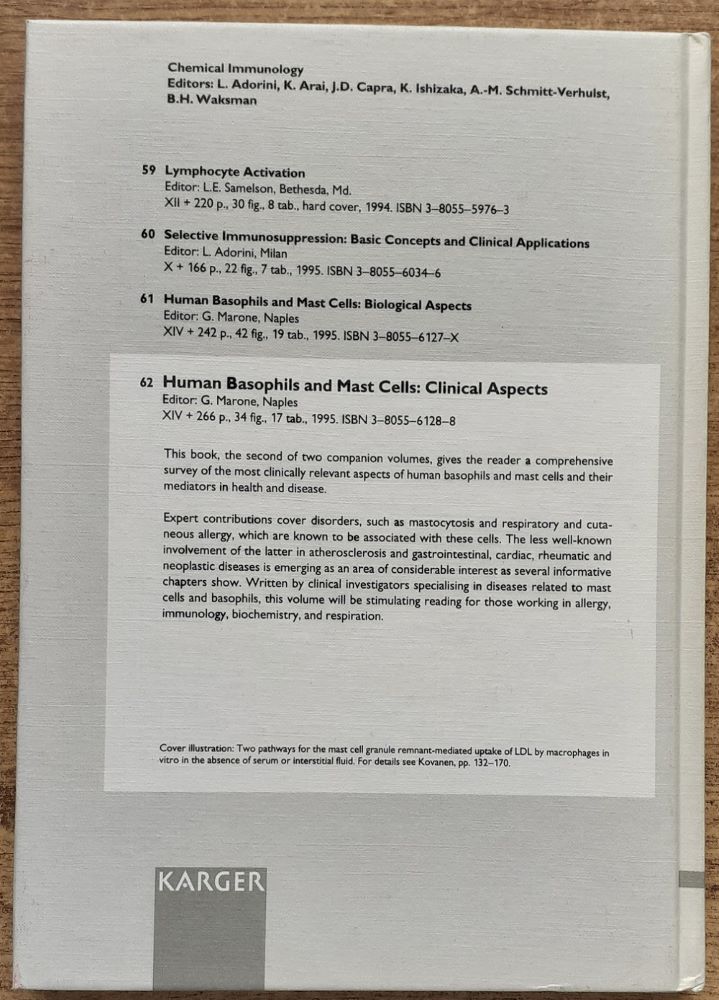 Chemical Immunology
Editors: L. Adorini, K. Arai, J.D. Capra, K. Ishizaka, A.-M. Schmitt-Verhulst, B.H. Waksman

59 Lymphocyte Activation
Editor: L.E. Samelson, Bethesda, Md.
XII + 220 p., 30 fig., 8 tab., hard cover, 1994. ISBN 3–8055–5976–3

60 Selective Immunosuppression: Basic Concepts and Clinical Applications
Editor: L. Adorini, Milan
X + 166 p., 22 fig., 7 tab., 1995. ISBN 3–8055–6034–6

61 Human Basophils and Mast Cells: Biological Aspects
Editor: G. Marone, Naples
XIV + 242 p., 42 fig., 19 tab., 1995. ISBN 3–8055–6127–X

62 Human Basophils and Mast Cells: Clinical Aspects
Editor: G. Marone, Naples
XIV + 266 p., 34 fig., 17 tab., 1995. ISBN 3–8055–6128–8

This book, the second of two companion volumes, gives the reader a comprehensive survey of the most clinically relevant aspects of human basophils and mast cells and their mediators in health and disease.

Expert contributions cover disorders, such as mastocytosis and respiratory and cutaneous allergy, which are known to be associated with these cells. The less well-known involvement of the latter in atherosclerosis and gastrointestinal, cardiac, rheumatic and neoplastic diseases is emerging as an area of considerable interest as several informative chapters show. Written by clinical investigators specialising in diseases related to mast cells and basophils, this volume will be stimulating reading for those working in allergy, immunology, biochemistry, and respiration.

Cover illustration: Two pathways for the mast cell granule remnant-mediated uptake of LDL by macrophages in vitro in the absence of serum or interstitial fluid. For details see Kovanen, pp. 132–170.

KARGER